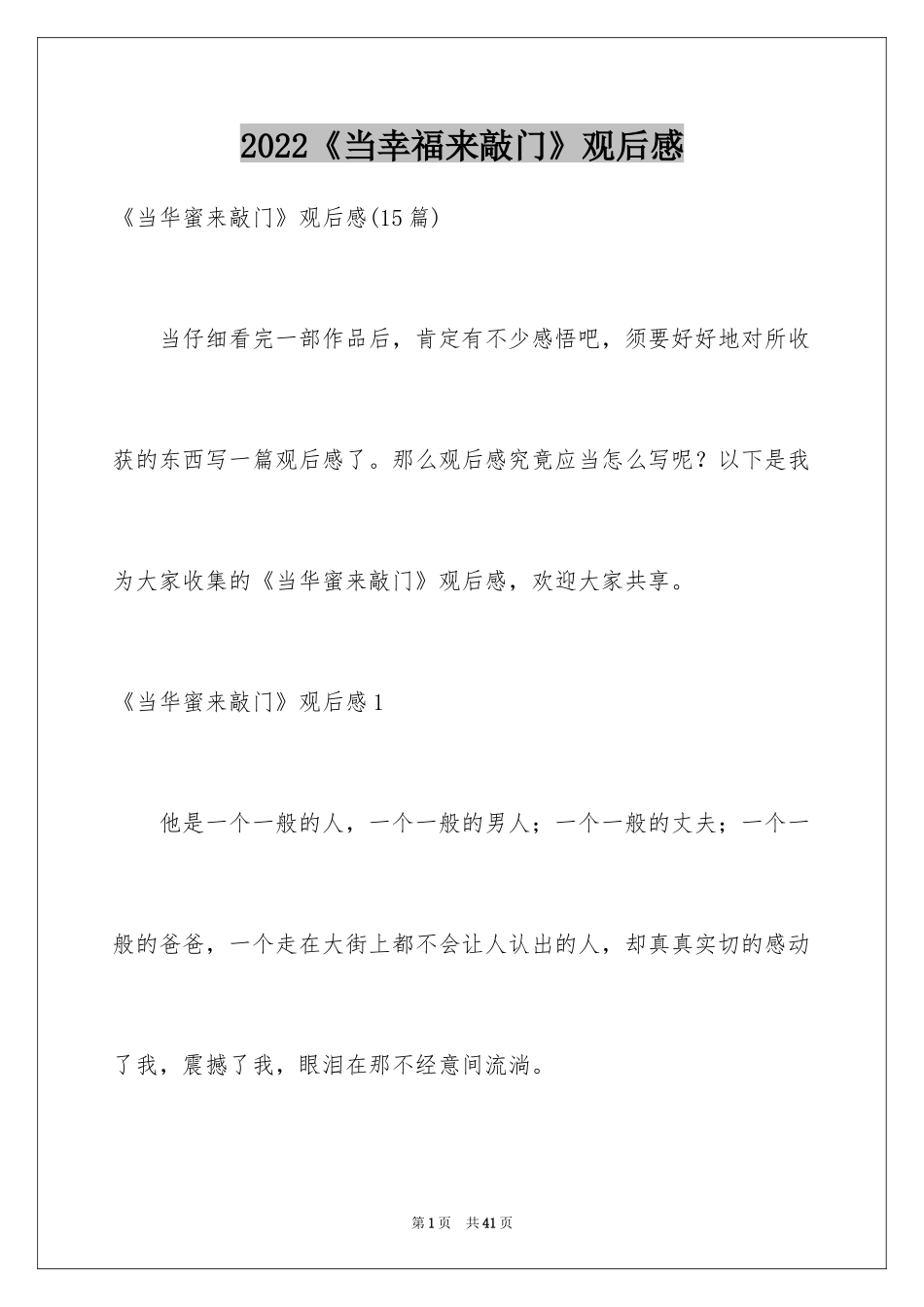 2022《当幸福来敲门》观后感

《当华蜜来敲门》观后感(15篇)

当仔细看完一部作品后，肯定有不少感悟吧，须要好好地对所收获的东西写一篇观后感了。那么观后感究竟应当怎么写呢？以下是我为大家收集的《当华蜜来敲门》观后感，欢迎大家共享。

《当华蜜来敲门》观后感1

他是一个一般的人，一个一般的男人；一个一般的丈夫；一个一般的爸爸，一个走在大街上都不会让人认出的人，却真真实切的感动了我，震撼了我，眼泪在那不经意间流淌。

第1页　共41页